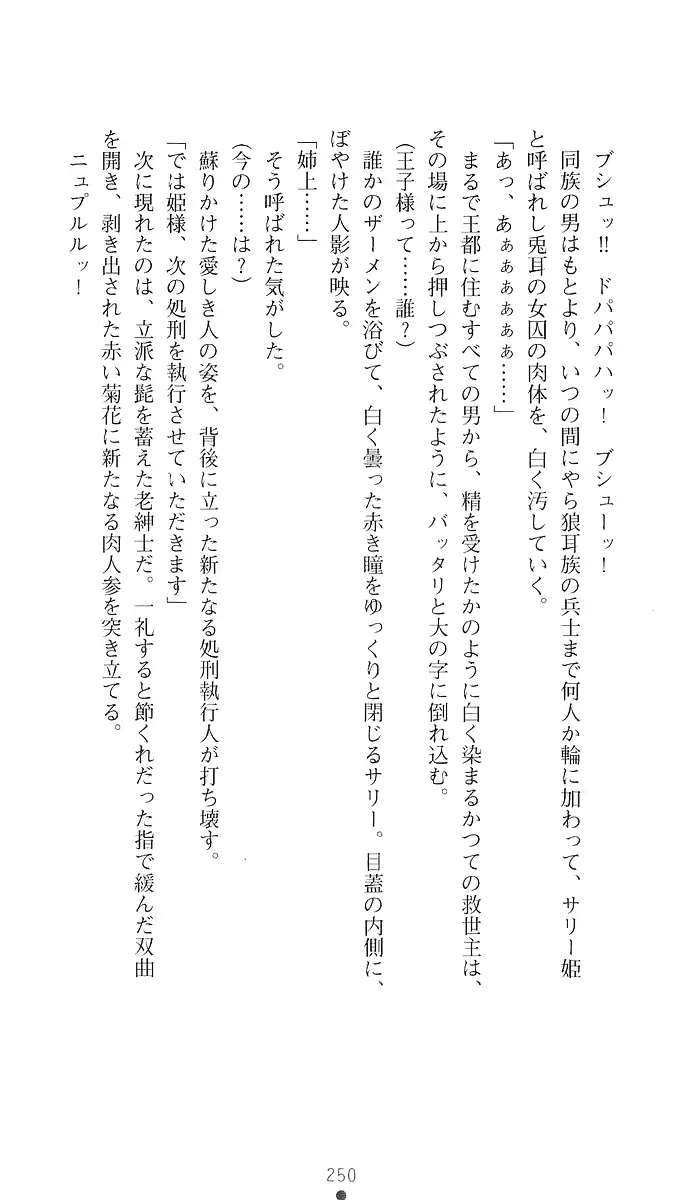 ブシュッ‼　ドパパパハッ！　ブシューッ！

同族の男はもとより、いつの間にやら狼耳族の兵士まで何人か輪に加わって、サリー姫と呼ばれし兎耳の女囚の肉体を、白く汚していく。

「あっ、あぁぁぁぁぁ……」

まるで王都に住むすべての男から、精を受けたかのように白く染まるかつての救世主は、その場に上から押しつぶされたように、バッタリと大の字に倒れ込む。

（王子様って……誰？）

誰かのザーメンを浴びて、白く曇った赤き瞳をゆっくりと閉じるサリー。目蓋の内側に、ぼやけた人影が映る。

「姉上……」

そう呼ばれた気がした。

（今の……は？）

蘇りかけた愛しき人の姿を、背後に立った新たなる処刑執行人が打ち壊す。

「では姫様、次の処刑を執行させていただきます」

次に現れたのは、立派な髭を蓄えた老紳士だ。一礼すると節くれだった指で緩んだ双曲を開き、剥き出された赤い菊花に新たなる肉人参を突き立てる。

ニュプルルッ！

250